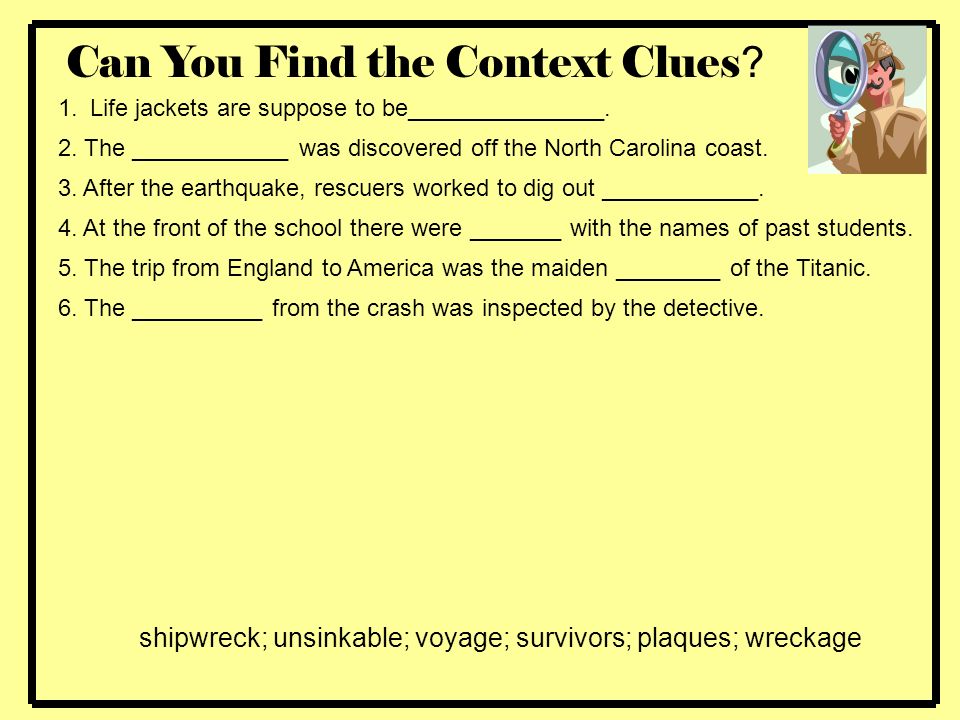 Can You Find the Context Clues?

1. Life jackets are suppose to be_______________.

2. The ____________ was discovered off the North Carolina coast.

3. After the earthquake, rescuers worked to dig out ____________.

4. At the front of the school there were _______ with the names of past students.

5. The trip from England to America was the maiden ________ of the Titanic.

6. The __________ from the crash was inspected by the detective.

shipwreck; unsinkable; voyage; survivors; plaques; wreckage